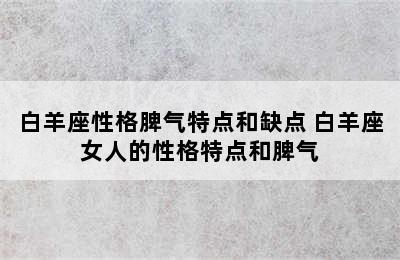 白羊座性格脾气特点和缺点 白羊座女人的性格特点和脾气